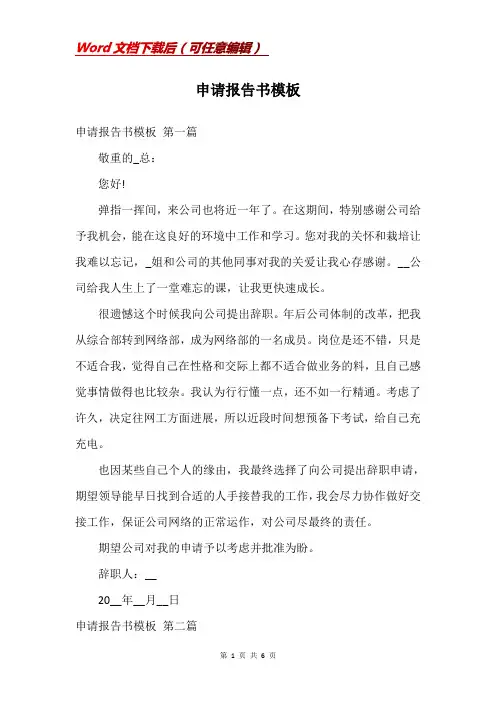 Word文档下载后（可任意编辑）

申请报告书模板

申请报告书模板 第一篇

敬重的_总：

您好!

弹指一挥间，来公司也将近一年了。在这期间，特别感谢公司给予我机会，能在这良好的环境中工作和学习。您对我的关怀和栽培让我难以忘记，_姐和公司的其他同事对我的关爱让我心存感谢。__公司给我人生上了一堂难忘的课，让我更快速成长。

很遗憾这个时候我向公司提出辞职。年后公司体制的改革，把我从综合部转到网络部，成为网络部的一名成员。岗位是还不错，只是不适合我，觉得自己在性格和交际上都不适合做业务的料，且自己感觉事情做得也比较杂。我认为行行懂一点，还不如一行精通。考虑了许久，决定往网工方面进展，所以近段时间想预备下考试，给自己充充电。

也因某些自己个人的缘由，我最终选择了向公司提出辞职申请，期望领导能早日找到合适的人手接替我的工作，我会尽力协作做好交接工作，保证公司网络的正常运作，对公司尽最终的责任。

期望公司对我的申请予以考虑并批准为盼。

辞职人：__

20__年__月__日

申请报告书模板 第二篇

第 1 页 共 6 页